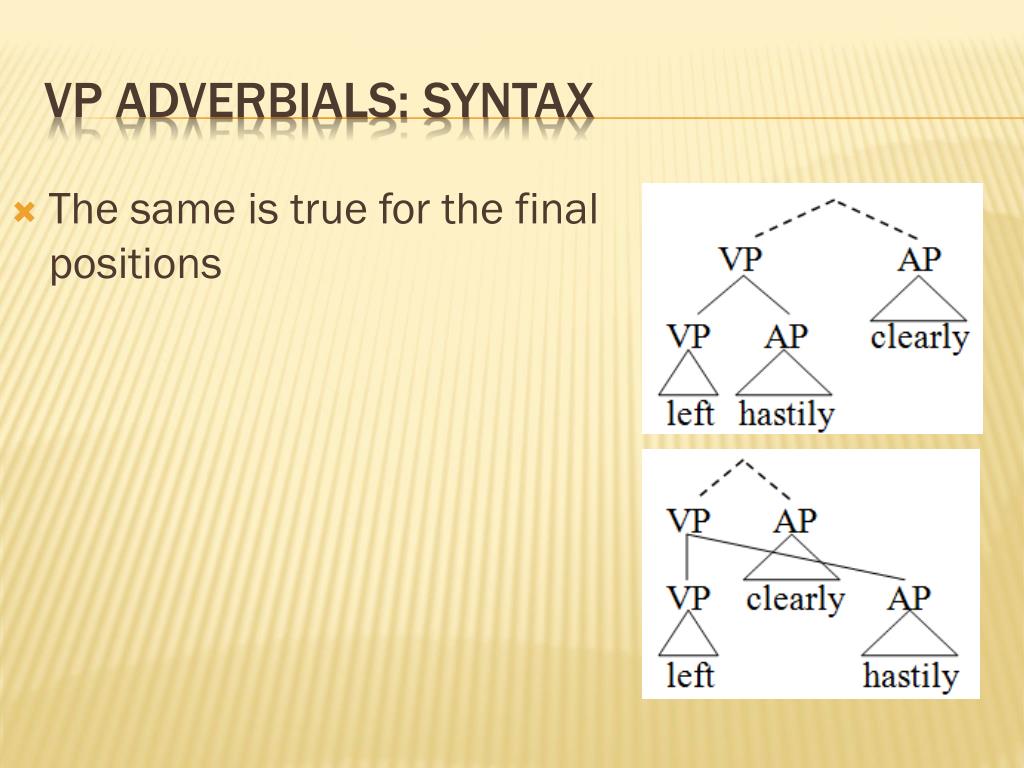 VP ADVERBIALS: SYNTAX

The same is true for the final positions

VP AP
VP AP clearly
left hastily

VP AP
VP clearly AP
left hastily